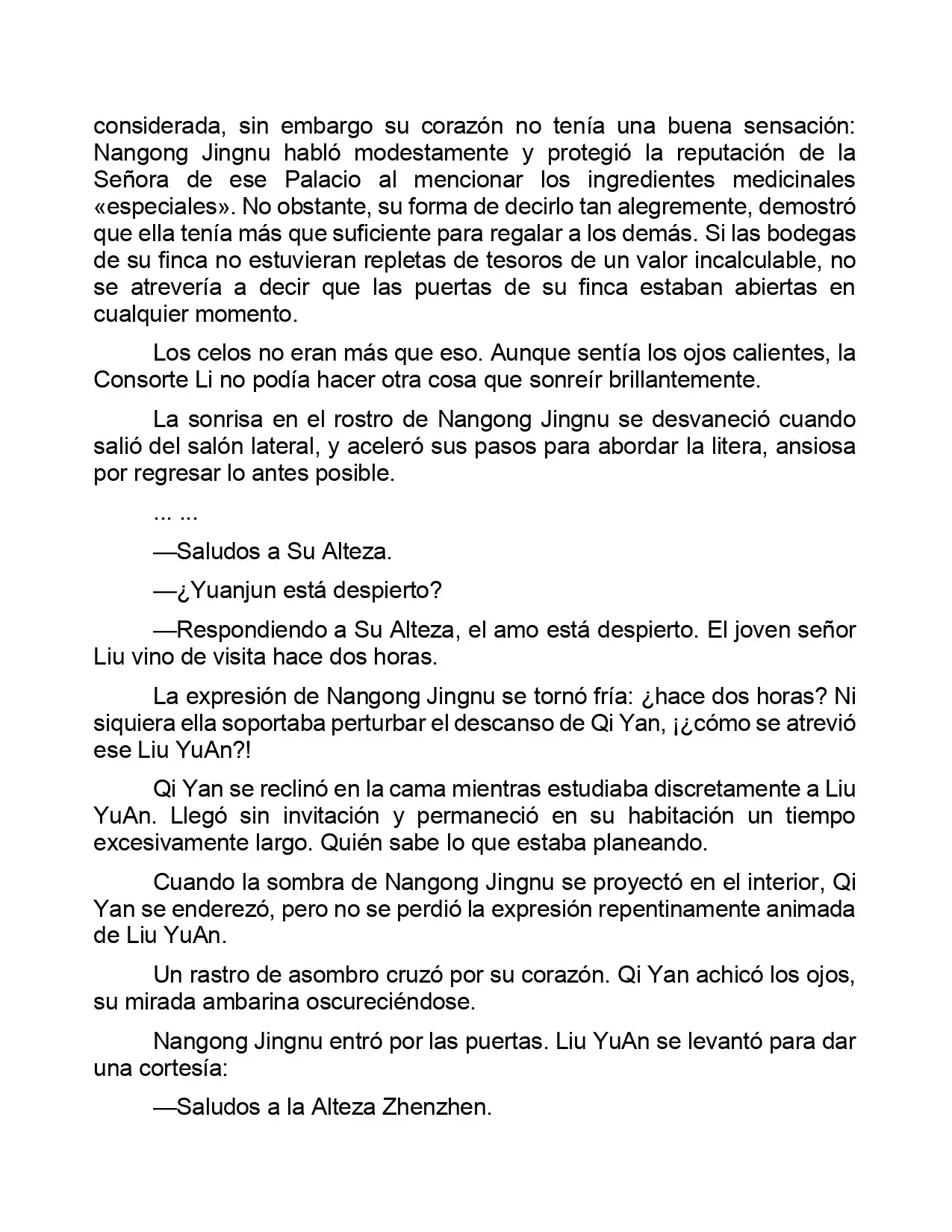 considerada, sin embargo su corazón no tenía una buena sensación: Nangong Jingnu habló modestamente y protegió la reputación de la Señora de ese Palacio al mencionar los ingredientes medicinales «especiales». No obstante, su forma de decirlo tan alegremente, demostró que ella tenía más que suficiente para regalar a los demás. Si las bodegas de su finca no estuvieran repletas de tesoros de un valor incalculable, no se atrevería a decir que las puertas de su finca estaban abiertas en cualquier momento.

Los celos no eran más que eso. Aunque sentía los ojos calientes, la Consorte Li no podía hacer otra cosa que sonreír brillantemente.

La sonrisa en el rostro de Nangong Jingnu se desvaneció cuando salió del salón lateral, y aceleró sus pasos para abordar la litera, ansiosa por regresar lo antes posible.

... ...

—Saludos a Su Alteza.

—¿Yuanjun está despierto?

—Respondiendo a Su Alteza, el amo está despierto. El joven señor Liu vino de visita hace dos horas.

La expresión de Nangong Jingnu se tornó fría: ¿hace dos horas? Ni siquiera ella soportaba perturbar el descanso de Qi Yan, ¡¿cómo se atrevió ese Liu YuAn?!

Qi Yan se reclinó en la cama mientras estudiaba discretamente a Liu YuAn. Llegó sin invitación y permaneció en su habitación un tiempo excesivamente largo. Quién sabe lo que estaba planeando.

Cuando la sombra de Nangong Jingnu se proyectó en el interior, Qi Yan se enderezó, pero no se perdió la expresión repentinamente animada de Liu YuAn.

Un rastro de asombro cruzó por su corazón. Qi Yan achicó los ojos, su mirada ambarina oscureciéndose.

Nangong Jingnu entró por las puertas. Liu YuAn se levantó para dar una cortesía:

—Saludos a la Alteza Zhenzhen.